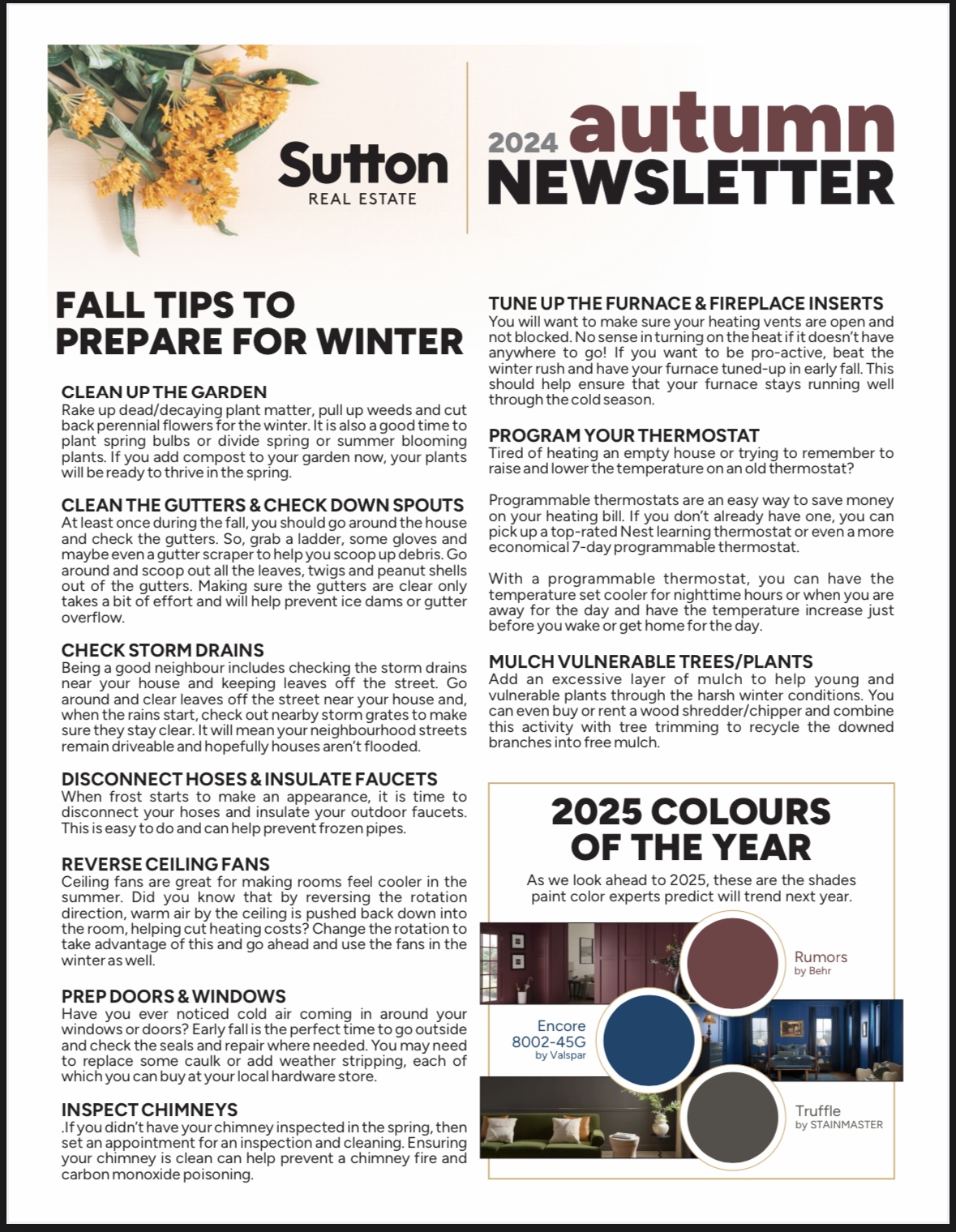 Sutton
REAL ESTATE

2024 autumn
NEWSLETTER

FALL TIPS TO PREPARE FOR WINTER

CLEAN UP THE GARDEN
Rake up dead/decaying plant matter, pull up weeds and cut back perennial flowers for the winter. It is also a good time to plant spring bulbs or divide spring or summer blooming plants. If you add compost to your garden now, your plants will be ready to thrive in the spring.

CLEAN THE GUTTERS & CHECK DOWN SPOUTS
At least once during the fall, you should go around the house and check the gutters. So, grab a ladder, some gloves and maybe even a gutter scraper to help you scoop up debris. Go around and scoop out all the leaves, twigs and peanut shells out of the gutters. Making sure the gutters are clear only takes a bit of effort and will help prevent ice dams or gutter overflow.

CHECK STORM DRAINS
Being a good neighbour includes checking the storm drains near your house and keeping leaves off the street. Go around and clear leaves off the street near your house and, when the rains start, check out nearby storm grates to make sure they stay clear. It will mean your neighbourhood streets remain driveable and hopefully houses aren't flooded.

DISCONNECT HOSES & INSULATE FAUCETS
When frost starts to make an appearance, it is time to disconnect your hoses and insulate your outdoor faucets. This is easy to do and can help prevent frozen pipes.

REVERSE CEILING FANS
Ceiling fans are great for making rooms feel cooler in the summer. Did you know that by reversing the rotation direction, warm air by the ceiling is pushed back down into the room, helping cut heating costs? Change the rotation to take advantage of this and go ahead and use the fans in the winter as well.

PREP DOORS & WINDOWS
Have you ever noticed cold air coming in around your windows or doors? Early fall is the perfect time to go outside and check the seals and repair where needed. You may need to replace some caulk or add weather stripping, each of which you can buy at your local hardware store.

INSPECT CHIMNEYS
.If you didn't have your chimney inspected in the spring, then set an appointment for an inspection and cleaning. Ensuring your chimney is clean can help prevent a chimney fire and carbon monoxide poisoning.

TUNE UP THE FURNACE & FIREPLACE INSERTS
You will want to make sure your heating vents are open and not blocked. No sense in turning on the heat if it doesn't have anywhere to go! If you want to be pro-active, beat the winter rush and have your furnace tuned-up in early fall. This should help ensure that your furnace stays running well through the cold season.

PROGRAM YOUR THERMOSTAT
Tired of heating an empty house or trying to remember to raise and lower the temperature on an old thermostat?

Programmable thermostats are an easy way to save money on your heating bill. If you don't already have one, you can pick up a top-rated Nest learning thermostat or even a more economical 7-day programmable thermostat.

With a programmable thermostat, you can have the temperature set cooler for nighttime hours or when you are away for the day and have the temperature increase just before you wake or get home for the day.

MULCH VULNERABLE TREES/PLANTS
Add an excessive layer of mulch to help young and vulnerable plants through the harsh winter conditions. You can even buy or rent a wood shredder/chipper and combine this activity with tree trimming to recycle the downed branches into free mulch.

2025 COLOURS OF THE YEAR
As we look ahead to 2025, these are the shades paint color experts predict will trend next year.

Rumors
by Behr

Encore
8002-45G
by Valspar

Truffle
by STAINMASTER